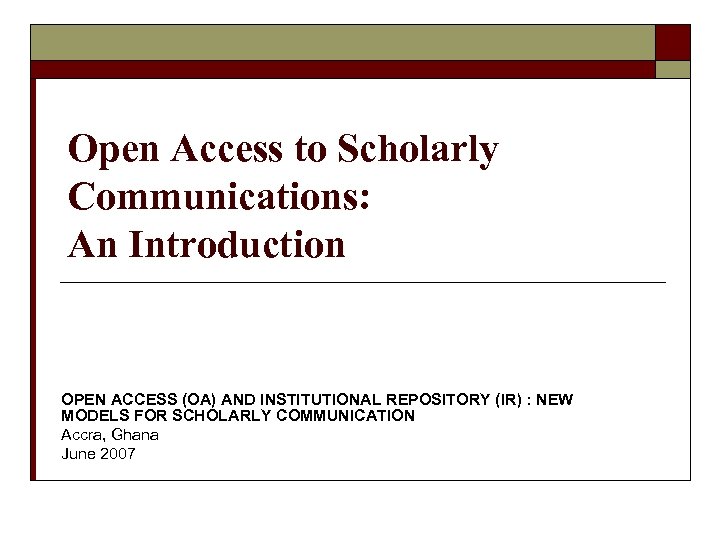 Open Access to Scholarly Communications:
An Introduction

OPEN ACCESS (OA) AND INSTITUTIONAL REPOSITORY (IR) : NEW MODELS FOR SCHOLARLY COMMUNICATION
Accra, Ghana
June 2007